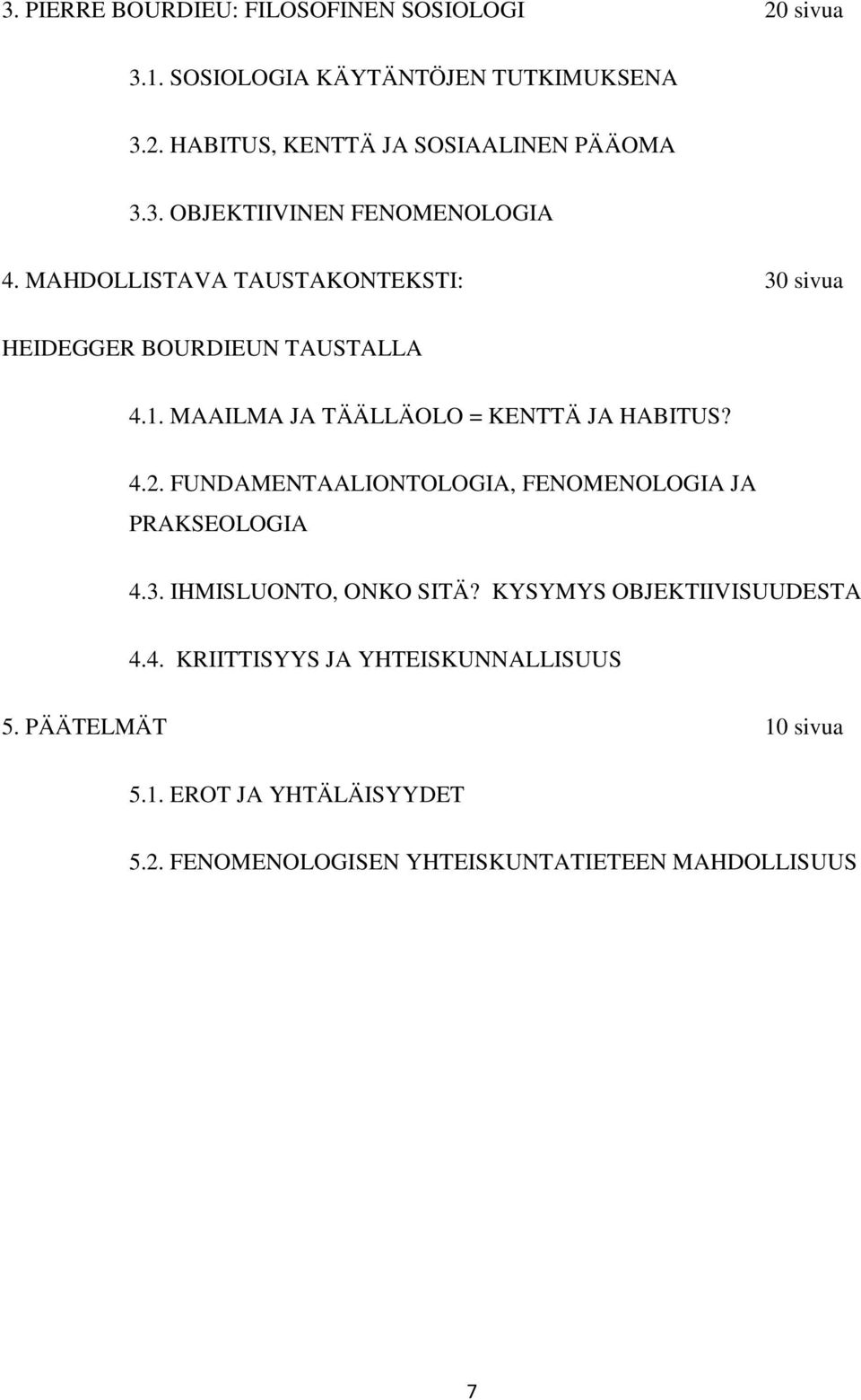 3. PIERRE BOURDIEU: FILOSOFINEN SOSIOLOGI 20 sivua

3.1. SOSIOLOGIA KÄYTÄNTÖJEN TUTKIMUKSENA

3.2. HABITUS, KENTTÄ JA SOSIAALINEN PÄÄOMA

3.3. OBJEKTIIVINEN FENOMENOLOGIA

4. MAHDOLLISTAVA TAUSTAKONTEKSTI: 30 sivua

HEIDEGGER BOURDIEUN TAUSTALLA

4.1. MAAILMA JA TÄÄLLÄOLO = KENTTÄ JA HABITUS?

4.2. FUNDAMENTAALIONTOLOGIA, FENOMENOLOGIA JA PRAKSEOLOGIA

4.3. IHMISLUONTO, ONKO SITÄ? KYSYMYS OBJEKTIIVISUUDESTA

4.4. KRIITTISYYS JA YHTEISKUNNALLISUUS

5. PÄÄTELMÄT 10 sivua

5.1. EROT JA YHTÄLÄISYYDET

5.2. FENOMENOLOGISEN YHTEISKUNTATIETEEN MAHDOLLISUUS

7